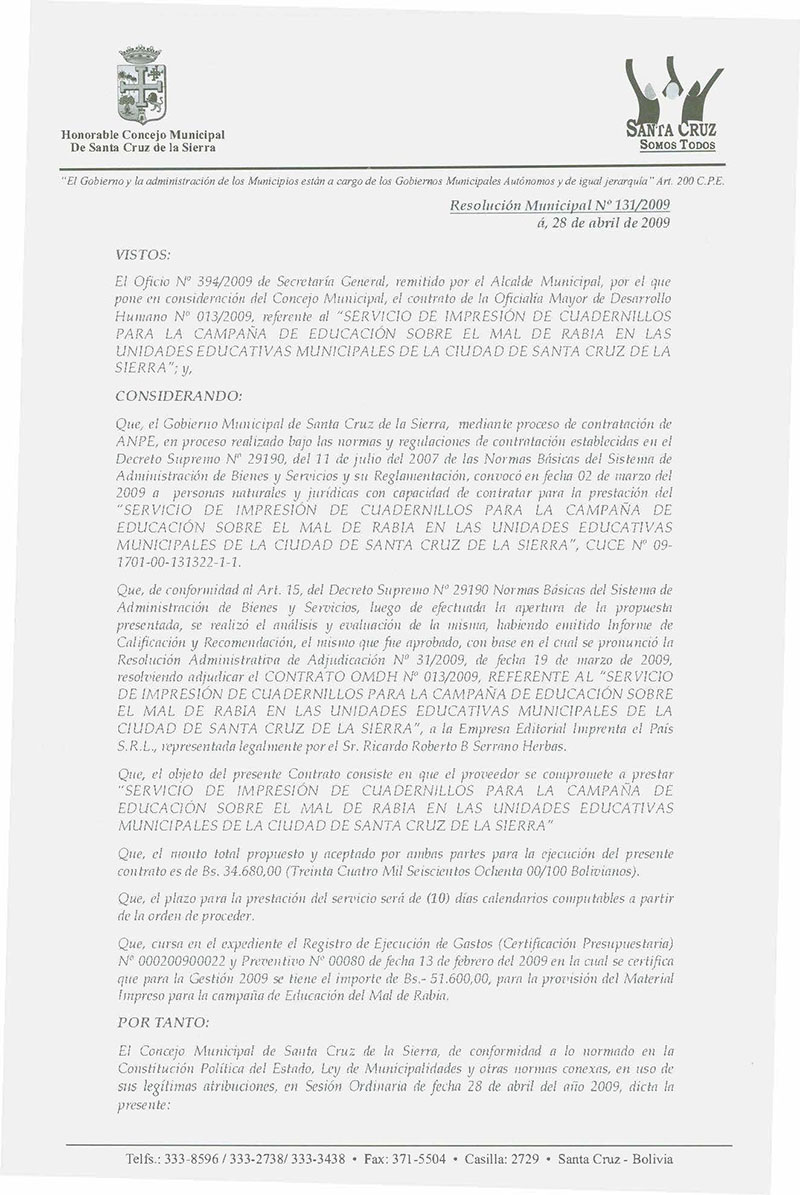 Honorable Concejo Municipal
De Santa Cruz de la Sierra

SANTA CRUZ
SOMOS TODOS

"El Gobierno y la administración de los Municipios están a cargo de los Gobiernos Municipales Autónomos y de igual jerarquía" Art. 200 C.P.E.

Resolución Municipal Nº 131/2009
á, 28 de abril de 2009

VISTOS:

El Oficio Nº 394/2009 de Secretaría General, remitido por el Alcalde Municipal, por el que pone en consideración del Concejo Municipal, el contrato de la Oficialía Mayor de Desarrollo Humano Nº 013/2009, referente al "SERVICIO DE IMPRESIÓN DE CUADERNILLOS PARA LA CAMPAÑA DE EDUCACIÓN SOBRE EL MAL DE RABIA EN LAS UNIDADES EDUCATIVAS MUNICIPALES DE LA CIUDAD DE SANTA CRUZ DE LA SIERRA"; y,

CONSIDERANDO:

Que, el Gobierno Municipal de Santa Cruz de la Sierra, mediante proceso de contratación de ANPE, en proceso realizado bajo las normas y regulaciones de contratación establecidas en el Decreto Supremo Nº 29190, del 11 de julio del 2007 de las Normas Básicas del Sistema de Administración de Bienes y Servicios y su Reglamentación, convocó en fecha 02 de marzo del 2009 a personas naturales y jurídicas con capacidad de contratar para la prestación del "SERVICIO DE IMPRESIÓN DE CUADERNILLOS PARA LA CAMPAÑA DE EDUCACIÓN SOBRE EL MAL DE RABIA EN LAS UNIDADES EDUCATIVAS MUNICIPALES DE LA CIUDAD DE SANTA CRUZ DE LA SIERRA", CUCE Nº 09-1701-00-131322-1-1.

Que, de conformidad al Art. 15, del Decreto Supremo Nº 29190 Normas Básicas del Sistema de Administración de Bienes y Servicios, luego de efectuada la apertura de la propuesta presentada, se realizó el análisis y evaluación de la misma, habiendo emitido Informe de Calificación y Recomendación, el mismo que fue aprobado, con base en el cual se pronunció la Resolución Administrativa de Adjudicación Nº 31/2009, de fecha 19 de marzo de 2009, resolviendo adjudicar el CONTRATO OMDH Nº 013/2009, REFERENTE AL "SERVICIO DE IMPRESIÓN DE CUADERNILLOS PARA LA CAMPAÑA DE EDUCACIÓN SOBRE EL MAL DE RABIA EN LAS UNIDADES EDUCATIVAS MUNICIPALES DE LA CIUDAD DE SANTA CRUZ DE LA SIERRA", a la Empresa Editorial Imprenta el País S.R.L., representada legalmente por el Sr. Ricardo Roberto B Serrano Herbas.

Que, el objeto del presente Contrato consiste en que el proveedor se compromete a prestar "SERVICIO DE IMPRESIÓN DE CUADERNILLOS PARA LA CAMPAÑA DE EDUCACIÓN SOBRE EL MAL DE RABIA EN LAS UNIDADES EDUCATIVAS MUNICIPALES DE LA CIUDAD DE SANTA CRUZ DE LA SIERRA"

Que, el monto total propuesto y aceptado por ambas partes para la ejecución del presente contrato es de Bs. 34.680,00 (Treinta Cuatro Mil Seiscientos Ochenta 00/100 Bolivianos).

Que, el plazo para la prestación del servicio será de (10) días calendarios computables a partir de la orden de proceder.

Que, cursa en el expediente el Registro de Ejecución de Gastos (Certificación Presupuestaria) Nº 000200900022 y Preventivo Nº 00080 de fecha 13 de febrero del 2009 en la cual se certifica que para la Gestión 2009 se tiene el importe de Bs.- 51.600,00, para la provisión del Material Impreso para la campaña de Educación del Mal de Rabia.

POR TANTO:

El Concejo Municipal de Santa Cruz de la Sierra, de conformidad a lo normado en la Constitución Política del Estado, Ley de Municipalidades y otras normas conexas, en uso de sus legítimas atribuciones, en Sesión Ordinaria de fecha 28 de abril del año 2009, dicta la presente:

Telfs.: 333-8596 / 333-2738/ 333-3438 • Fax: 371-5504 • Casilla: 2729 • Santa Cruz - Bolivia